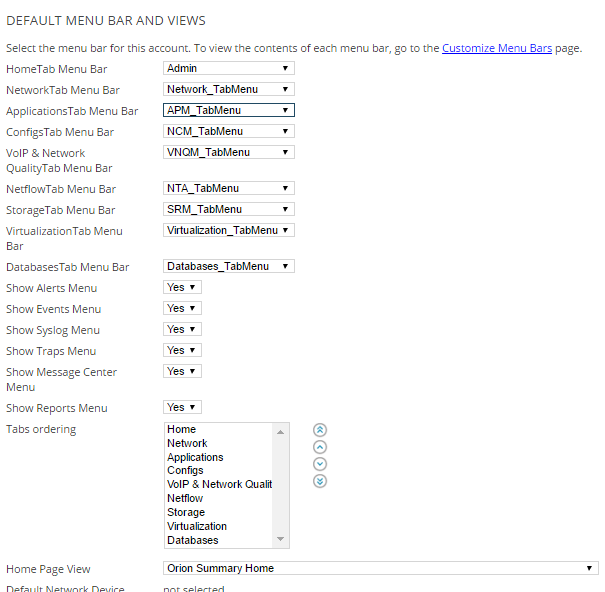 DEFAULT MENU BAR AND VIEWS

Select the menu bar for this account. To view the contents of each menu bar, go to the Customize Menu Bars page.

HomeTab Menu Bar Admin
NetworkTab Menu Bar Network_TabMenu
ApplicationsTab Menu Bar APM_TabMenu
ConfigsTab Menu Bar NCM_TabMenu
VoIP & Network QualityTab Menu Bar VNQM_TabMenu
NetflowTab Menu Bar NTA_TabMenu
StorageTab Menu Bar SRM_TabMenu
VirtualizationTab Menu Bar Virtualization_TabMenu
DatabasesTab Menu Bar Databases_TabMenu
Show Alerts Menu Yes
Show Events Menu Yes
Show Syslog Menu Yes
Show Traps Menu Yes
Show Message Center Menu Yes
Show Reports Menu Yes
Tabs ordering
Home
Network
Applications
Configs
VoIP & Network Qualit
Netflow
Storage
Virtualization
Databases

Home Page View Orion Summary Home
Default Network Device not selected